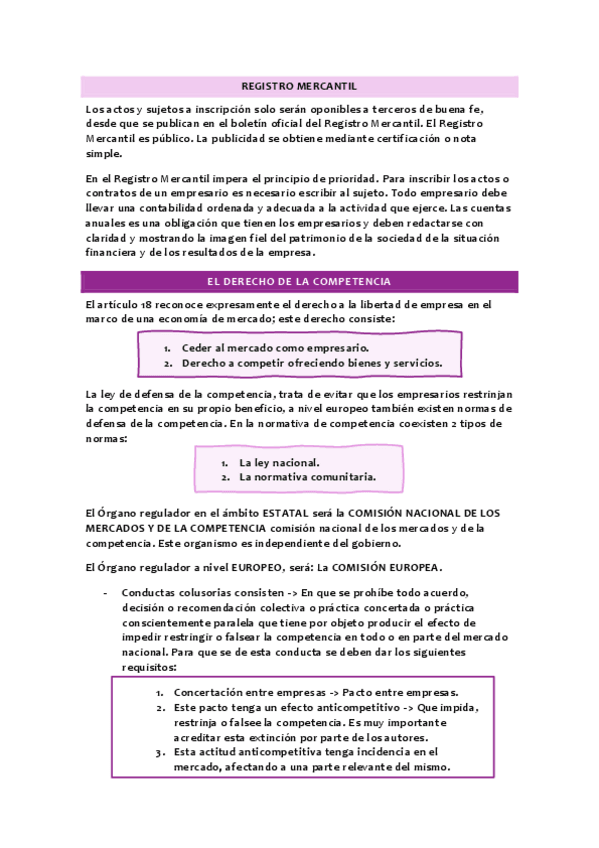 REGISTRO MERCANTIL

Los actos y sujetos a inscripción solo serán oponibles a terceros de buena fe, desde que se publican en el boletín oficial del Registro Mercantil. El Registro Mercantil es público. La publicidad se obtiene mediante certificación o nota simple.

En el Registro Mercantil impera el principio de prioridad. Para inscribir los actos o contratos de un empresario es necesario escribir al sujeto. Todo empresario debe llevar una contabilidad ordenada y adecuada a la actividad que ejerce. Las cuentas anuales es una obligación que tienen los empresarios y deben redactarse con claridad y mostrando la imagen fiel del patrimonio de la sociedad de la situación financiera y de los resultados de la empresa.

EL DERECHO DE LA COMPETENCIA

El artículo 18 reconoce expresamente el derecho a la libertad de empresa en el marco de una economía de mercado; este derecho consiste:

1. Ceder al mercado como empresario.
2. Derecho a competir ofreciendo bienes y servicios.

La ley de defensa de la competencia, trata de evitar que los empresarios restrinjan la competencia en su propio beneficio, a nivel europeo también existen normas de defensa de la competencia. En la normativa de competencia coexisten 2 tipos de normas:

1. La ley nacional.
2. La normativa comunitaria.

El Órgano regulador en el ámbito ESTATAL será la COMISIÓN NACIONAL DE LOS MERCADOS Y DE LA COMPETENCIA comisión nacional de los mercados y de la competencia. Este organismo es independiente del gobierno.

El Órgano regulador a nivel EUROPEO, será: La COMISIÓN EUROPEA.

- Conductas colusorias consisten -> En que se prohíbe todo acuerdo, decisión o recomendación colectiva o práctica concertada o práctica conscientemente paralela que tiene por objeto producir el efecto de impedir restringir o falsear la competencia en todo o en parte del mercado nacional. Para que se de esta conducta se deben dar los siguientes requisitos:

1. Concertación entre empresas -> Pacto entre empresas.
2. Este pacto tenga un efecto anticompetitivo -> Que impida, restrinja o falsee la competencia. Es muy importante acreditar esta extinción por parte de los autores.
3. Esta actitud anticompetitiva tenga incidencia en el mercado, afectando a una parte relevante del mismo.